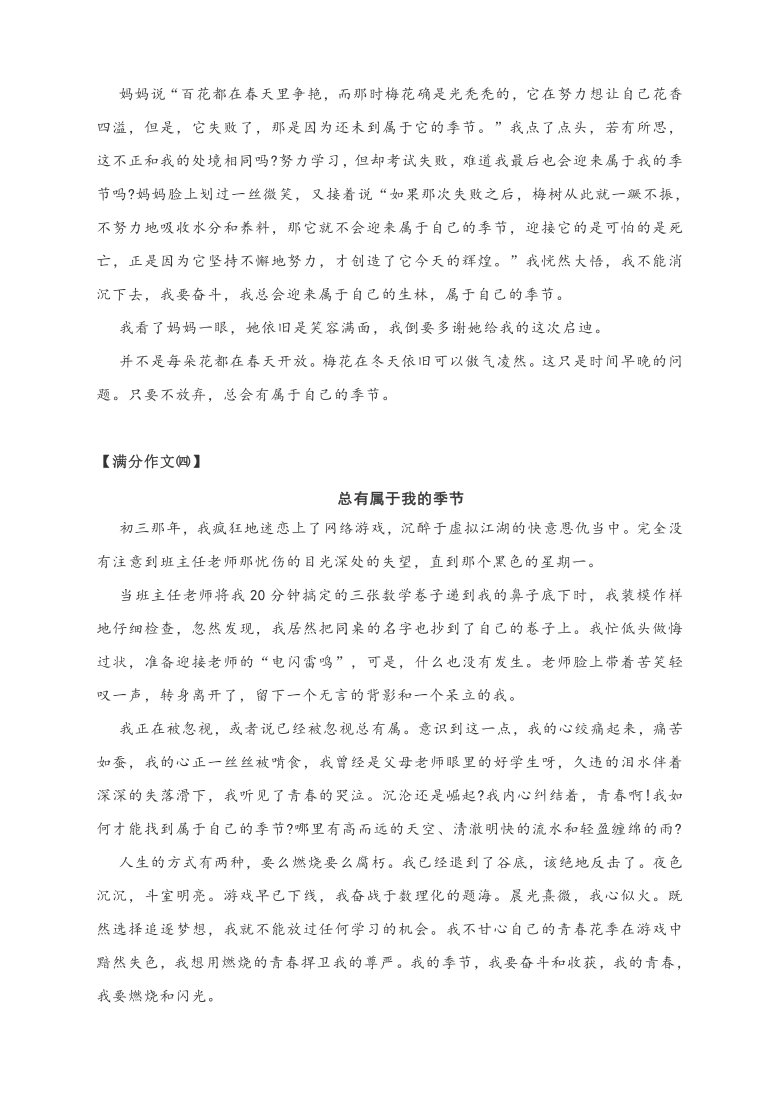 妈妈说“百花都在春天里争艳，而那时梅花确是光秃秃的，它在努力想让自己花香四溢，但是，它失败了，那是因为还未到属于它的季节。”我点了点头，若有所思，这不正和我的处境相同吗?努力学习，但却考试失败，难道我最后也会迎来属于我的季节吗?妈妈脸上划过一丝微笑，又接着说“如果那次失败之后，梅树从此就一蹶不振，不努力地吸收水分和养料，那它就不会迎来属于自己的季节，迎接它的是可怕的是死亡，正是因为它坚持不懈地努力，才创造了它今天的辉煌。”我恍然大悟，我不能消沉下去，我要奋斗，我总会迎来属于自己的生林，属于自己的季节。

我看了妈妈一眼，她依旧是笑容满面，我倒要多谢她给我的这次启迪。

并不是每朵花都在春天开放。梅花在冬天依旧可以傲气凌然。这只是时间早晚的问题。只要不放弃，总会有属于自己的季节。

【满分作文㈣】

总有属于我的季节

初三那年，我疯狂地迷恋上了网络游戏，沉醉于虚拟江湖的快意恩仇当中。完全没有注意到班主任老师那忧伤的目光深处的失望，直到那个黑色的星期一。

当班主任老师将我20分钟搞定的三张数学卷子递到我的鼻子底下时，我装模作样地仔细检查，忽然发现，我居然把同桌的名字也抄到了自己的卷子上。我忙低头做悔过状，准备迎接老师的“电闪雷鸣”，可是，什么也没有发生。老师脸上带着苦笑轻叹一声，转身离开了，留下一个无言的背影和一个呆立的我。

我正在被忽视，或者说已经被忽视总有属。意识到这一点，我的心绞痛起来，痛苦如蚕，我的心正一丝丝被啃食，我曾经是父母老师眼里的好学生呀，久违的泪水伴着深深的失落滑下，我听见了青春的哭泣。沉沦还是崛起?我内心纠结着，青春啊!我如何才能找到属于自己的季节?哪里有高而远的天空、清澈明快的流水和轻盈缠绵的雨?

人生的方式有两种，要么燃烧要么腐朽。我已经退到了谷底，该绝地反击了。夜色沉沉，斗室明亮。游戏早已下线，我奋战于数理化的题海。晨光熹微，我心似火。既然选择追逐梦想，我就不能放过任何学习的机会。我不甘心自己的青春花季在游戏中黯然失色，我想用燃烧的青春捍卫我的尊严。我的季节，我要奋斗和收获，我的青春，我要燃烧和闪光。